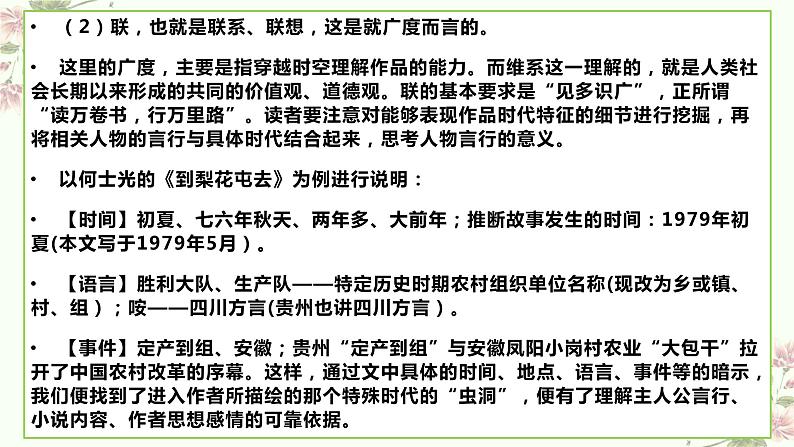 • （2）联，也就是联系、联想，这是就广度而言的。

• 这里的广度，主要是指穿越时空理解作品的能力。而维系这一理解的，就是人类社会长期以来形成的共同的价值观、道德观。联的基本要求是“见多识广”，正所谓“读万卷书，行万里路”。读者要注意对能够表现作品时代特征的细节进行挖掘，再将相关人物的言行与具体时代结合起来，思考人物言行的意义。

• 以何士光的《到梨花屯去》为例进行说明：

• 【时间】初夏、七六年秋天、两年多、大前年；推断故事发生的时间：1979年初夏(本文写于1979年5月）。

• 【语言】胜利大队、生产队——特定历史时期农村组织单位名称(现改为乡或镇、村、组）；咹——四川方言(贵州也讲四川方言）。

• 【事件】定产到组、安徽；贵州“定产到组”与安徽凤阳小岗村农业“大包干”拉开了中国农村改革的序幕。这样，通过文中具体的时间、地点、语言、事件等的暗示，我们便找到了进入作者所描绘的那个特殊时代的“虫洞”，便有了理解主人公言行、小说内容、作者思想感情的可靠依据。